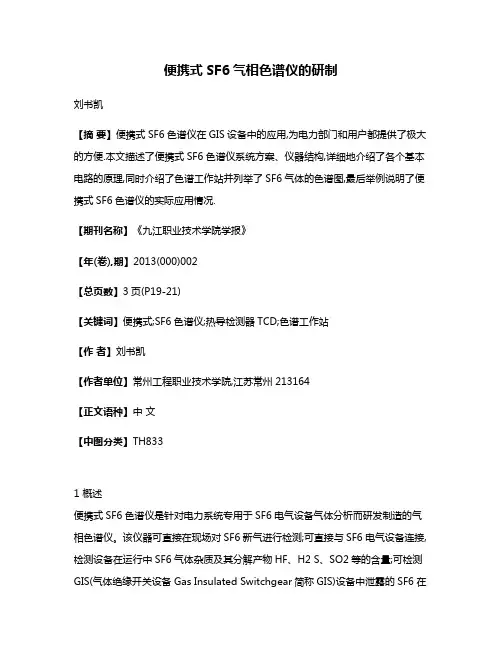 便携式 SF6 气相色谱仪的研制

刘书凯

【摘 要】便携式 SF6 色谱仪在 GIS 设备中的应用,为电力部门和用户都提供了极大的方便.本文描述了便携式 SF6 色谱仪系统方案、仪器结构,详细地介绍了各个基本电路的原理,同时介绍了色谱工作站并列举了 SF6 气体的色谱图,最后举例说明了便携式 SF6 色谱仪的实际应用情况.

【期刊名称】《九江职业技术学院学报》

【年(卷),期】2013(000)002

【总页数】3 页(P19-21)

【关键词】便携式;SF6 色谱仪;热导检测器 TCD;色谱工作站

【作 者】刘书凯

【作者单位】常州工程职业技术学院,江苏常州 213164

【正文语种】中 文

【中图分类】TH833

1 概述

便携式 SF6 色谱仪是针对电力系统专用于 SF6 电气设备气体分析而研发制造的气相色谱仪。该仪器可直接在现场对 SF6 新气进行检测;可直接与 SF6 电气设备连接,检测设备在运行中 SF6 气体杂质及其分解产物 HF、H2 S、SO2 等的含量;可检测 GIS(气体绝缘开关设备 Gas Insulated Switchgear 简称 GIS)设备中泄露的 SF6 在